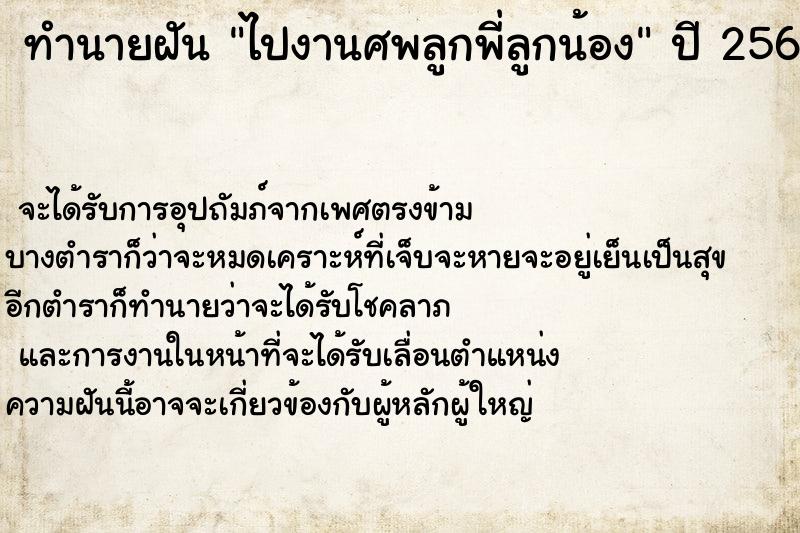 ทำนายฝัน "ไปงานศพลูกพี่ลูกน้อง" ปี 256

จะได้รับการอุปถัมภ์จากเพศตรงข้าม
บางตำราก็ว่าจะหมดเคราะห์ที่เจ็บจะหายจะอยู่เย็นเป็นสุข
อีกตำราก็ทำนายว่าจะได้รับโชคลาภ
และการงานในหน้าที่จะได้รับเลื่อนตำแหน่ง
ความฝันนี้อาจจะเกี่ยวข้องกับผู้หลักผู้ใหญ่